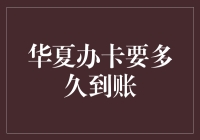 华夏办卡要多久到账